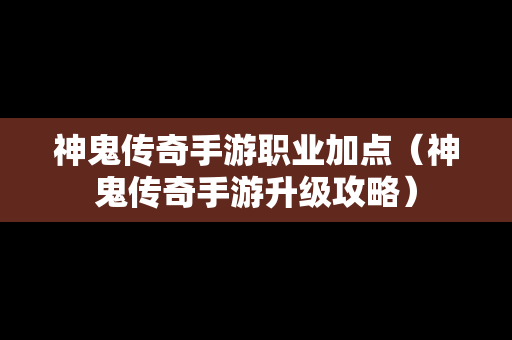 神鬼传奇手游职业加点（神鬼传奇手游升级攻略）